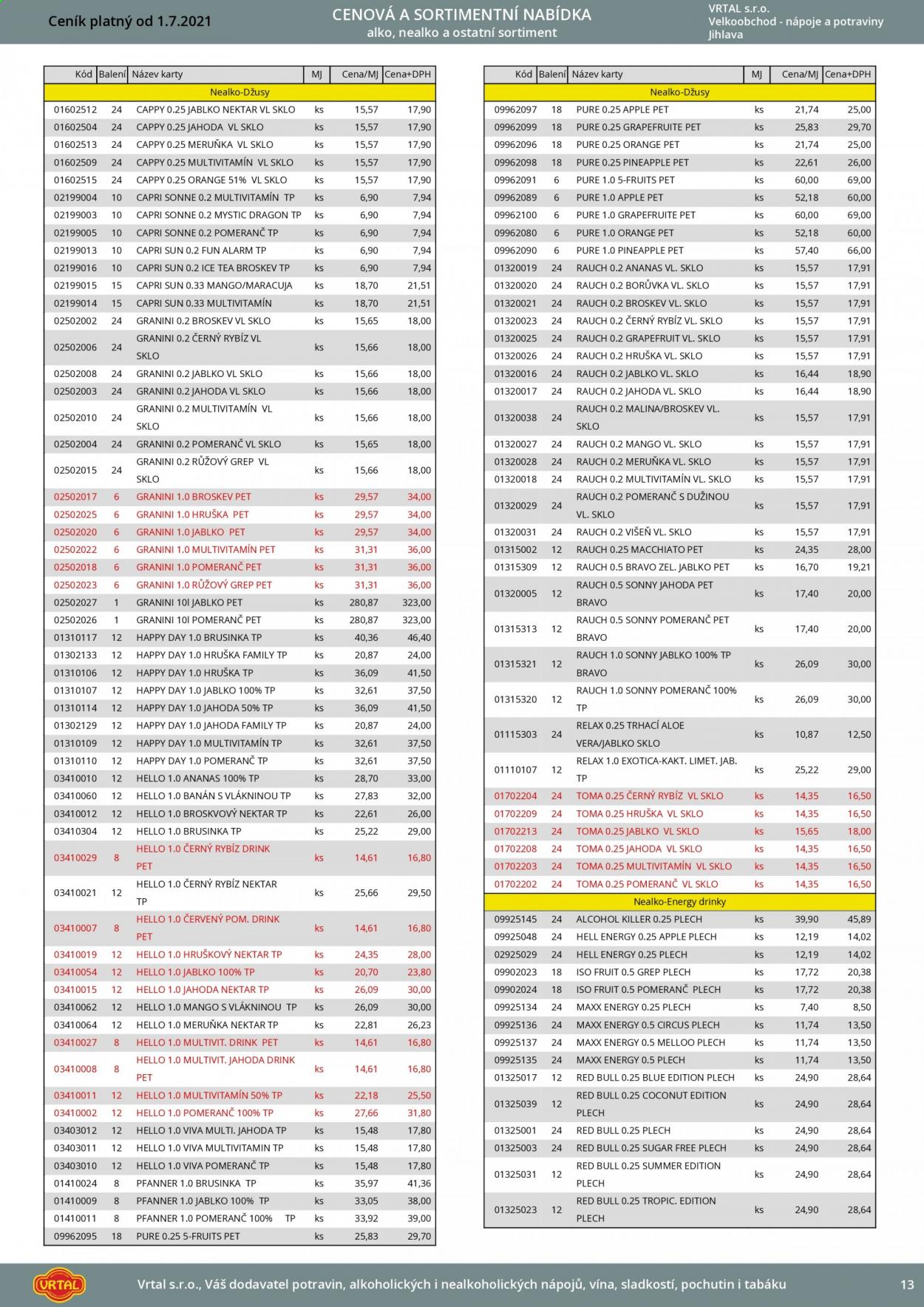 Ceník platný od 1.7.2021

CENOVÁ A SORTIMENTNÍ NABÍDKA
alko, nealko a ostatní sortiment

VRTAL s.r.o.
Velkoobchod - nápoje a potraviny
Jihlava

| Kód | Balení | Název karty | MJ | Cena/MJ | Cena+DPH |
|---|---|---|---|---|---|
| Nealko-Džusy | | | | | |
| 01602512 | 24 | CAPPY 0.25 JABLKO NEKTAR VL SKLO | ks | 15,57 | 17,90 |
| 01602504 | 24 | CAPPY 0.25 JAHODA VL SKLO | ks | 15,57 | 17,90 |
| 01602513 | 24 | CAPPY 0.25 MERUŇKA VL SKLO | ks | 15,57 | 17,90 |
| 01602509 | 24 | CAPPY 0.25 MULTIVITAMÍN VL SKLO | ks | 15,57 | 17,90 |
| 01602515 | 24 | CAPPY 0.25 ORANGE 51% VL SKLO | ks | 15,57 | 17,90 |
| 02199004 | 10 | CAPRI SONNE 0.2 MULTIVITAMÍN TP | ks | 6,90 | 7,94 |
| 02199003 | 10 | CAPRI SONNE 0.2 MYSTIC DRAGON TP | ks | 6,90 | 7,94 |
| 02199005 | 10 | CAPRI SONNE 0.2 POMERANČ TP | ks | 6,90 | 7,94 |
| 02199013 | 10 | CAPRI SUN 0.2 FUN ALARM TP | ks | 6,90 | 7,94 |
| 02199016 | 10 | CAPRI SUN 0.2 ICE TEA BROSKEV TP | ks | 6,90 | 7,94 |
| 02199015 | 15 | CAPRI SUN 0.33 MANGO/MARACUJA | ks | 18,70 | 21,51 |
| 02199014 | 15 | CAPRI SUN 0.33 MULTIVITAMÍN | ks | 18,70 | 21,51 |
| 02502002 | 24 | GRANINI 0.2 BROSKEV VL SKLO | ks | 15,65 | 18,00 |
| 02502006 | 24 | GRANINI 0.2 ČERNÝ RYBÍZ VL SKLO | ks | 15,66 | 18,00 |
| 02502008 | 24 | GRANINI 0.2 JABLKO VL SKLO | ks | 15,66 | 18,00 |
| 02502003 | 24 | GRANINI 0.2 JAHODA VL SKLO | ks | 15,66 | 18,00 |
| 02502010 | 24 | GRANINI 0.2 MULTIVITAMÍN VL SKLO | ks | 15,66 | 18,00 |
| 02502004 | 24 | GRANINI 0.2 POMERANČ VL SKLO | ks | 15,65 | 18,00 |
| 02502015 | 24 | GRANINI 0.2 RŮŽOVÝ GREP VL SKLO | ks | 15,66 | 18,00 |
| 02502017 | 6 | GRANINI 1.0 BROSKEV PET | ks | 29,57 | 34,00 |
| 02502025 | 6 | GRANINI 1.0 HRUŠKA PET | ks | 29,57 | 34,00 |
| 02502020 | 6 | GRANINI 1.0 JABLKO PET | ks | 29,57 | 34,00 |
| 02502022 | 6 | GRANINI 1.0 MULTIVITAMÍN PET | ks | 31,31 | 36,00 |
| 02502018 | 6 | GRANINI 1.0 POMERANČ PET | ks | 31,31 | 36,00 |
| 02502023 | 6 | GRANINI 1.0 RŮŽOVÝ GREP PET | ks | 31,31 | 36,00 |
| 02502027 | 1 | GRANINI 10l JABLKO PET | ks | 280,87 | 323,00 |
| 02502026 | 1 | GRANINI 10l POMERANČ PET | ks | 280,87 | 323,00 |
| 01310117 | 12 | HAPPY DAY 1.0 BRUSINKA TP | ks | 40,36 | 46,40 |
| 01302133 | 12 | HAPPY DAY 1.0 HRUŠKA FAMILY TP | ks | 20,87 | 24,00 |
| 01310106 | 12 | HAPPY DAY 1.0 HRUŠKA TP | ks | 36,09 | 41,50 |
| 01310107 | 12 | HAPPY DAY 1.0 JABLKO 100% TP | ks | 32,61 | 37,50 |
| 01310114 | 12 | HAPPY DAY 1.0 JAHODA 50% TP | ks | 36,09 | 41,50 |
| 01302129 | 12 | HAPPY DAY 1.0 JAHODA FAMILY TP | ks | 20,87 | 24,00 |
| 01310109 | 12 | HAPPY DAY 1.0 MULTIVITAMÍN TP | ks | 32,61 | 37,50 |
| 01310110 | 12 | HAPPY DAY 1.0 POMERANČ TP | ks | 32,61 | 37,50 |
| 03410010 | 12 | HELLO 1.0 ANANAS 100% TP | ks | 28,70 | 33,00 |
| 03410060 | 12 | HELLO 1.0 BANÁN S VLÁKNINOU TP | ks | 27,83 | 32,00 |
| 03410012 | 12 | HELLO 1.0 BROSKVOVÝ NEKTAR TP | ks | 22,61 | 26,00 |
| 03410304 | 12 | HELLO 1.0 BRUSINKA TP | ks | 25,22 | 29,00 |
| 03410029 | 8 | HELLO 1.0 ČERNÝ RYBÍZ DRINK PET | ks | 14,61 | 16,80 |
| 03410021 | 12 | HELLO 1.0 ČERNÝ RYBÍZ NEKTAR TP | ks | 25,66 | 29,50 |
| 03410007 | 8 | HELLO 1.0 ČERVENÝ POM. DRINK PET | ks | 14,61 | 16,80 |
| 03410019 | 12 | HELLO 1.0 HRUŠKOVÝ NEKTAR TP | ks | 24,35 | 28,00 |
| 03410054 | 12 | HELLO 1.0 JABLKO 100% TP | ks | 20,70 | 23,80 |
| 03410015 | 12 | HELLO 1.0 JAHODA NEKTAR TP | ks | 26,09 | 30,00 |
| 03410062 | 12 | HELLO 1.0 MANGO S VLÁKNINOU TP | ks | 26,09 | 30,00 |
| 03410064 | 12 | HELLO 1.0 MERUŇKA NEKTAR TP | ks | 22,81 | 26,23 |
| 03410027 | 8 | HELLO 1.0 MULTIVIT. DRINK PET | ks | 14,61 | 16,80 |
| 03410008 | 8 | HELLO 1.0 MULTIVIT. JAHODA DRINK PET | ks | 14,61 | 16,80 |
| 03410011 | 12 | HELLO 1.0 MULTIVITAMÍN 50% TP | ks | 22,18 | 25,50 |
| 03410002 | 12 | HELLO 1.0 POMERANČ 100% TP | ks | 27,66 | 31,80 |
| 03403012 | 12 | HELLO 1.0 VIVA MULTI. JAHODA TP | ks | 15,48 | 17,80 |
| 03403011 | 12 | HELLO 1.0 VIVA MULTIVITAMIN TP | ks | 15,48 | 17,80 |
| 03403010 | 12 | HELLO 1.0 VIVA POMERANČ TP | ks | 15,48 | 17,80 |
| 01410024 | 8 | PFANNER 1.0 BRUSINKA TP | ks | 35,97 | 41,36 |
| 01410009 | 8 | PFANNER 1.0 JABLKO 100% TP | ks | 33,05 | 38,00 |
| 01410011 | 8 | PFANNER 1.0 POMERANČ 100% TP | ks | 33,92 | 39,00 |
| 09962095 | 18 | PURE 0.25 5-FRUITS PET | ks | 25,83 | 29,70 |

| Kód | Balení | Název karty | MJ | Cena/MJ | Cena+DPH |
|---|---|---|---|---|---|
| Nealko-Džusy | | | | | |
| 09962097 | 18 | PURE 0.25 APPLE PET | ks | 21,74 | 25,00 |
| 09962099 | 18 | PURE 0.25 GRAPEFRUITE PET | ks | 25,83 | 29,70 |
| 09962096 | 18 | PURE 0.25 ORANGE PET | ks | 21,74 | 25,00 |
| 09962098 | 18 | PURE 0.25 PINEAPPLE PET | ks | 22,61 | 26,00 |
| 09962091 | 6 | PURE 1.0 5-FRUITS PET | ks | 60,00 | 69,00 |
| 09962089 | 6 | PURE 1.0 APPLE PET | ks | 52,18 | 60,00 |
| 09962100 | 6 | PURE 1.0 GRAPEFRUITE PET | ks | 60,00 | 69,00 |
| 09962080 | 6 | PURE 1.0 ORANGE PET | ks | 52,18 | 60,00 |
| 09962090 | 6 | PURE 1.0 PINEAPPLE PET | ks | 57,40 | 66,00 |
| 01320019 | 24 | RAUCH 0.2 ANANAS VL. SKLO | ks | 15,57 | 17,91 |
| 01320020 | 24 | RAUCH 0.2 BORŮVKA VL. SKLO | ks | 15,57 | 17,91 |
| 01320021 | 24 | RAUCH 0.2 BROSKEV VL. SKLO | ks | 15,57 | 17,91 |
| 01320023 | 24 | RAUCH 0.2 ČERNÝ RYBÍZ VL. SKLO | ks | 15,57 | 17,91 |
| 01320025 | 24 | RAUCH 0.2 GRAPEFRUIT VL. SKLO | ks | 15,57 | 17,91 |
| 01320026 | 24 | RAUCH 0.2 HRUŠKA VL. SKLO | ks | 15,57 | 17,91 |
| 01320016 | 24 | RAUCH 0.2 JABLKO VL. SKLO | ks | 16,44 | 18,90 |
| 01320017 | 24 | RAUCH 0.2 JAHODA VL. SKLO | ks | 16,44 | 18,90 |
| 01320038 | 24 | RAUCH 0.2 MALINA/BROSKEV VL. SKLO | ks | 15,57 | 17,91 |
| 01320027 | 24 | RAUCH 0.2 MANGO VL. SKLO | ks | 15,57 | 17,91 |
| 01320028 | 24 | RAUCH 0.2 MERUŇKA VL. SKLO | ks | 15,57 | 17,91 |
| 01320018 | 24 | RAUCH 0.2 MULTIVITAMÍN VL. SKLO | ks | 15,57 | 17,91 |
| 01320029 | 24 | RAUCH 0.2 POMERANČ S DUŽINOU VL. SKLO | ks | 15,57 | 17,91 |
| 01320031 | 24 | RAUCH 0.2 VIŠEŇ VL. SKLO | ks | 15,57 | 17,91 |
| 01315002 | 12 | RAUCH 0.25 MACCHIATO PET | ks | 24,35 | 28,00 |
| 01315309 | 12 | RAUCH 0.5 BRAVO ZEL. JABLKO PET | ks | 16,70 | 19,21 |
| 01320005 | 12 | RAUCH 0.5 SONNY JAHODA PET BRAVO | ks | 17,40 | 20,00 |
| 01315313 | 12 | RAUCH 0.5 SONNY POMERANČ PET BRAVO | ks | 17,40 | 20,00 |
| 01315321 | 12 | RAUCH 1.0 SONNY JABLKO 100% TP BRAVO | ks | 26,09 | 30,00 |
| 01315320 | 12 | RAUCH 1.0 SONNY POMERANČ 100% TP | ks | 26,09 | 30,00 |
| 01115303 | 24 | RELAX 0.25 TRHACÍ ALOE VERA/JABLKO SKLO | ks | 10,87 | 12,50 |
| 01110107 | 12 | RELAX 1.0 EXOTICA-KAKT. LIMET. JAB. TP | ks | 25,22 | 29,00 |
| 01702204 | 24 | TOMA 0.25 ČERNÝ RYBÍZ VL SKLO | ks | 14,35 | 16,50 |
| 01702209 | 24 | TOMA 0.25 HRUŠKA VL SKLO | ks | 14,35 | 16,50 |
| 01702213 | 24 | TOMA 0.25 JABLKO VL SKLO | ks | 15,65 | 18,00 |
| 01702208 | 24 | TOMA 0.25 JAHODA VL SKLO | ks | 14,35 | 16,50 |
| 01702203 | 24 | TOMA 0.25 MULTIVITAMÍN VL SKLO | ks | 14,35 | 16,50 |
| 01702202 | 24 | TOMA 0.25 POMERANČ VL SKLO | ks | 14,35 | 16,50 |
| Nealko-Energy drinky | | | | | |
| 09925145 | 24 | ALCOHOL KILLER 0.25 PLECH | ks | 39,90 | 45,89 |
| 09925048 | 24 | HELL ENERGY 0.25 APPLE PLECH | ks | 12,19 | 14,02 |
| 02925029 | 24 | HELL ENERGY 0.25 PLECH | ks | 12,19 | 14,02 |
| 09902023 | 18 | ISO FRUIT 0.5 GREP PLECH | ks | 17,72 | 20,38 |
| 09902024 | 18 | ISO FRUIT 0.5 POMERANČ PLECH | ks | 17,72 | 20,38 |
| 09925134 | 24 | MAXX ENERGY 0.25 PLECH | ks | 7,40 | 8,50 |
| 09925136 | 24 | MAXX ENERGY 0.5 CIRCUS PLECH | ks | 11,74 | 13,50 |
| 09925137 | 24 | MAXX ENERGY 0.5 MELLOO PLECH | ks | 11,74 | 13,50 |
| 09925135 | 24 | MAXX ENERGY 0.5 PLECH | ks | 11,74 | 13,50 |
| 01325017 | 12 | RED BULL 0.25 BLUE EDITION PLECH | ks | 24,90 | 28,64 |
| 01325039 | 12 | RED BULL 0.25 COCONUT EDITION PLECH | ks | 24,90 | 28,64 |
| 01325001 | 24 | RED BULL 0.25 PLECH | ks | 24,90 | 28,64 |
| 01325003 | 24 | RED BULL 0.25 SUGAR FREE PLECH | ks | 24,90 | 28,64 |
| 01325031 | 12 | RED BULL 0.25 SUMMER EDITION PLECH | ks | 24,90 | 28,64 |
| 01325023 | 12 | RED BULL 0.25 TROPIC. EDITION PLECH | ks | 24,90 | 28,64 |

VRTAL

Vrtal s.r.o., Váš dodavatel potravin, alkoholických i nealkoholických nápojů, vína, sladkostí, pochutin i tabáku

13